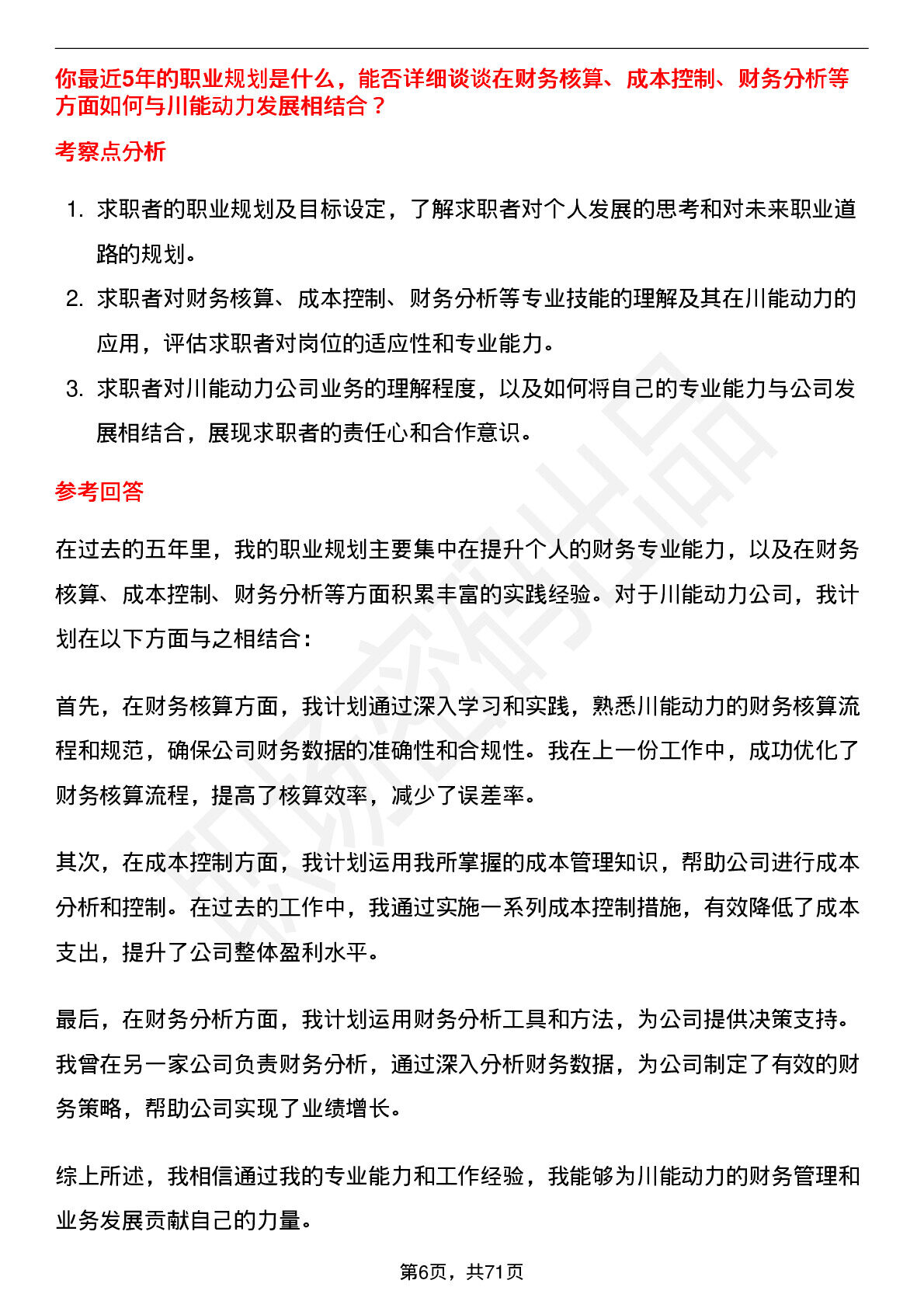 你最近5年的职业规划是什么，能否详细谈谈在财务核算、成本控制、财务分析等方面如何与川能动力发展相结合？

考察点分析

1. 求职者的职业规划及目标设定，了解求职者对个人发展的思考和对未来职业道路的规划。
2. 求职者对财务核算、成本控制、财务分析等专业技能的理解及其在川能动力的应用，评估求职者对岗位的适应性和专业能力。
3. 求职者对川能动力公司业务的理解程度，以及如何将自己的专业能力与公司发展相结合，展现求职者的责任心和合作意识。

参考回答

在过去的五年里，我的职业规划主要集中在提升个人的财务专业能力，以及在财务核算、成本控制、财务分析等方面积累丰富的实践经验。对于川能动力公司，我计划在以下方面与之相结合：

首先，在财务核算方面，我计划通过深入学习和实践，熟悉川能动力的财务核算流程和规范，确保公司财务数据的准确性和合规性。我在上一份工作中，成功优化了财务核算流程，提高了核算效率，减少了误差率。

其次，在成本控制方面，我计划运用我所掌握的成本管理知识，帮助公司进行成本分析和控制。在过去的工作中，我通过实施一系列成本控制措施，有效降低了成本支出，提升了公司整体盈利水平。

最后，在财务分析方面，我计划运用财务分析工具和方法，为公司提供决策支持。我曾在另一家公司负责财务分析，通过深入分析财务数据，为公司制定了有效的财务策略，帮助公司实现了业绩增长。

综上所述，我相信通过我的专业能力和工作经验，我能够为川能动力的财务管理和业务发展贡献自己的力量。

第6页，共71页

职场密码出品